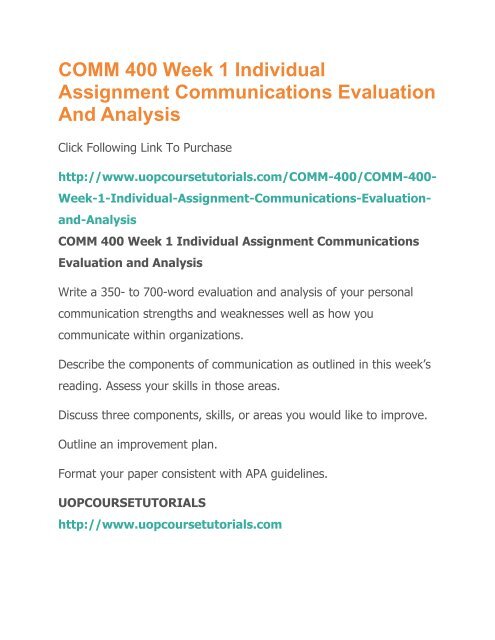 COMM 400 Week 1 Individual Assignment Communications Evaluation And Analysis

Click Following Link To Purchase

http://www.uopcoursetutorials.com/COMM-400/COMM-400-Week-1-Individual-Assignment-Communications-Evaluation-and-Analysis

COMM 400 Week 1 Individual Assignment Communications Evaluation and Analysis

Write a 350- to 700-word evaluation and analysis of your personal communication strengths and weaknesses well as how you communicate within organizations.

Describe the components of communication as outlined in this week's reading. Assess your skills in those areas.

Discuss three components, skills, or areas you would like to improve.

Outline an improvement plan.

Format your paper consistent with APA guidelines.

UOPCOURSETUTORIALS

http://www.uopcoursetutorials.com